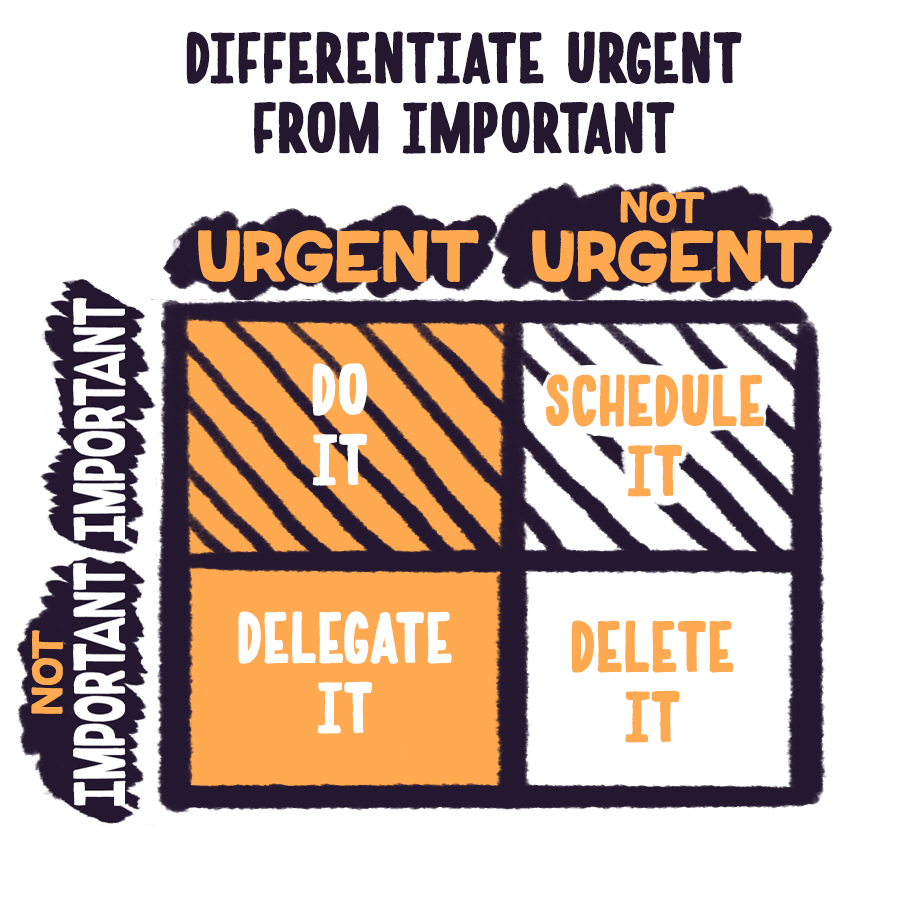 DIFFERENTIATE URGENT FROM IMPORTANT

| | URGENT | NOT URGENT |
|---|---|---|
| IMPORTANT | DO IT | SCHEDULE IT |
| NOT IMPORTANT | DELEGATE IT | DELETE IT |